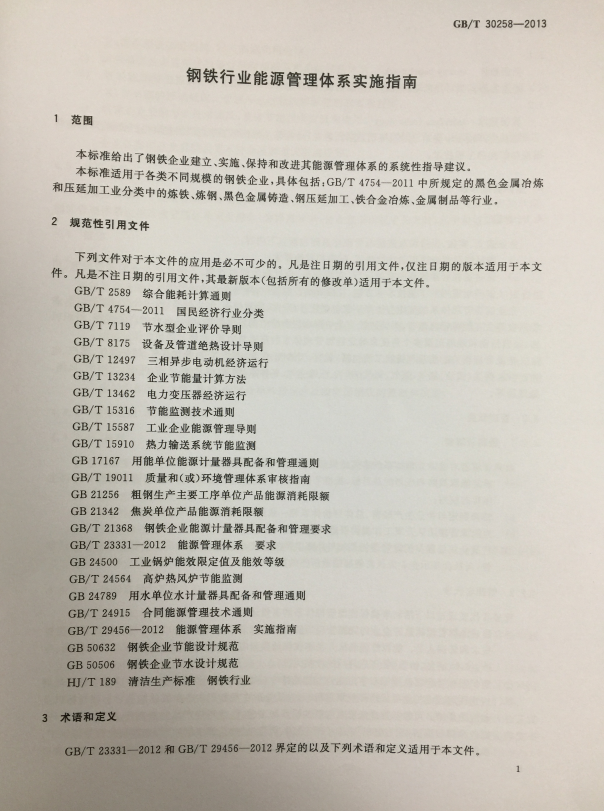 GB/T 30258—2013

钢铁行业能源管理体系实施指南

1 范围

本标准给出了钢铁企业建立、实施、保持和改进其能源管理体系的系统性指导建议。

本标准适用于各类不同规模的钢铁企业，具体包括：GB/T 4754—2011中所规定的黑色金属冶炼和压延加工业分类中的炼铁、炼钢、黑色金属铸造、钢压延加工、铁合金冶炼、金属制品等行业。

2 规范性引用文件

下列文件对于本文件的应用是必不可少的。凡是注日期的引用文件，仅注日期的版本适用于本文件。凡是不注日期的引用文件，其最新版本（包括所有的修改单）适用于本文件。

GB/T 2589 综合能耗计算通则
GB/T 4754—2011 国民经济行业分类
GB/T 7119 节水型企业评价导则
GB/T 8175 设备及管道绝热设计导则
GB/T 12497 三相异步电动机经济运行
GB/T 13234 企业节能量计算方法
GB/T 13462 电力变压器经济运行
GB/T 15316 节能监测技术通则
GB/T 15587 工业企业能源管理导则
GB/T 15910 热力输送系统节能监测
GB 17167 用能单位能源计量器具配备和管理通则
GB/T 19011 质量和(或)环境管理体系审核指南
GB 21256 粗钢生产主要工序单位产品能源消耗限额
GB 21342 焦炭单位产品能源消耗限额
GB/T 21368 钢铁企业能源计量器具配备和管理要求
GB/T 23331—2012 能源管理体系 要求
GB 24500 工业锅炉能效限定值及能效等级
GB/T 24564 高炉热风炉节能监测
GB 24789 用水单位水计量器具配备和管理通则
GB/T 24915 合同能源管理技术通则
GB/T 29456—2012 能源管理体系 实施指南
GB 50632 钢铁企业节能设计规范
GB 50506 钢铁企业节水设计规范
HJ/T 189 清洁生产标准 钢铁行业

3 术语和定义

GB/T 23331—2012和GB/T 29456—2012界定的以及下列术语和定义适用于本文件。

1